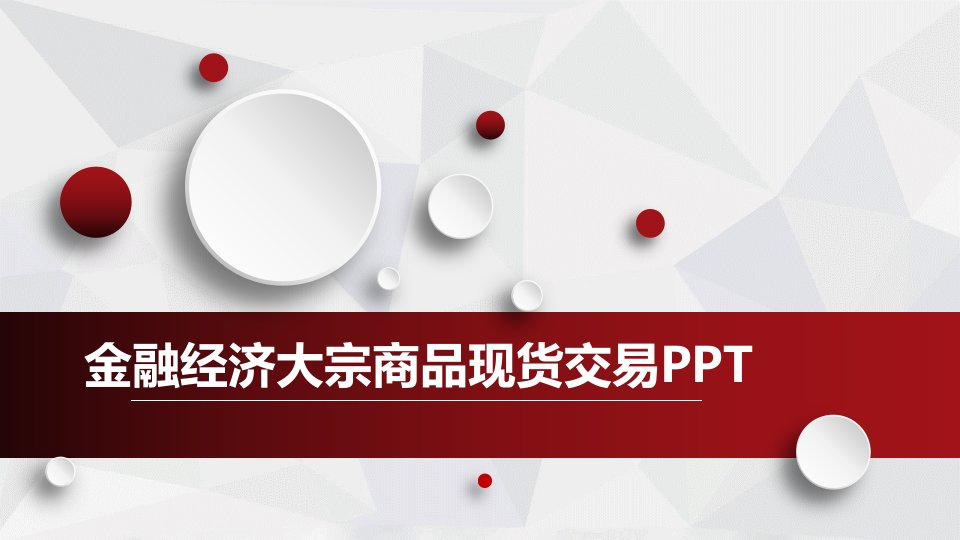 金融经济大宗商品现货交易PPT